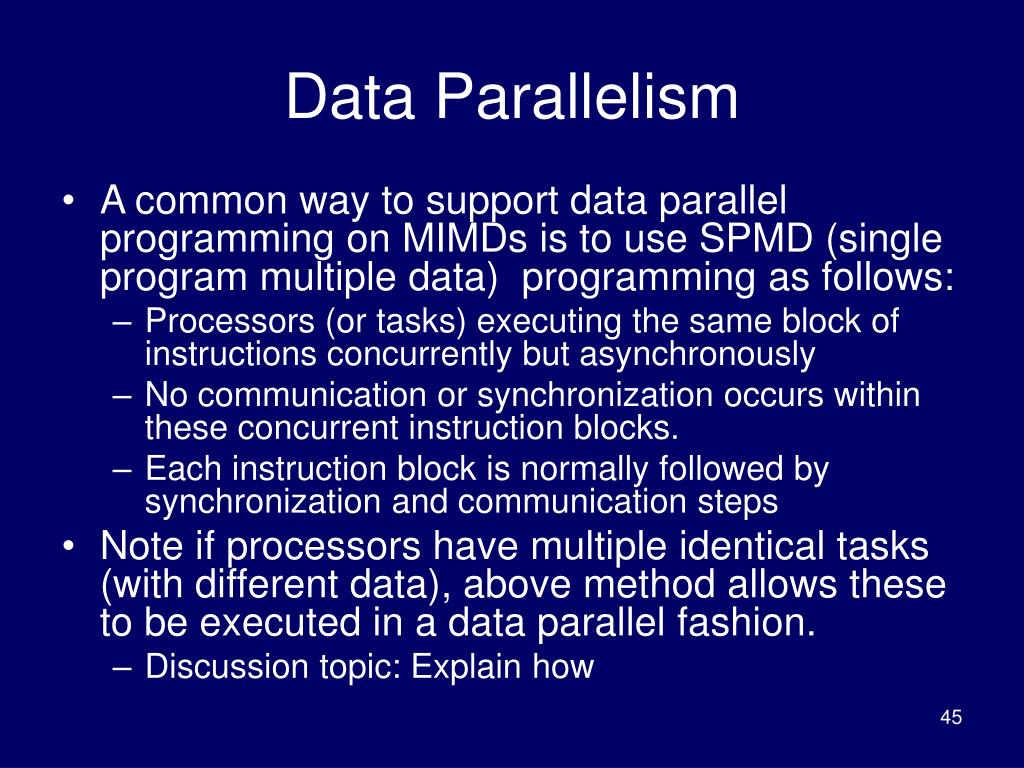 Data Parallelism

• A common way to support data parallel programming on MIMDs is to use SPMD (single program multiple data) programming as follows:
– Processors (or tasks) executing the same block of instructions concurrently but asynchronously
– No communication or synchronization occurs within these concurrent instruction blocks.
– Each instruction block is normally followed by synchronization and communication steps
• Note if processors have multiple identical tasks (with different data), above method allows these to be executed in a data parallel fashion.
– Discussion topic: Explain how

45